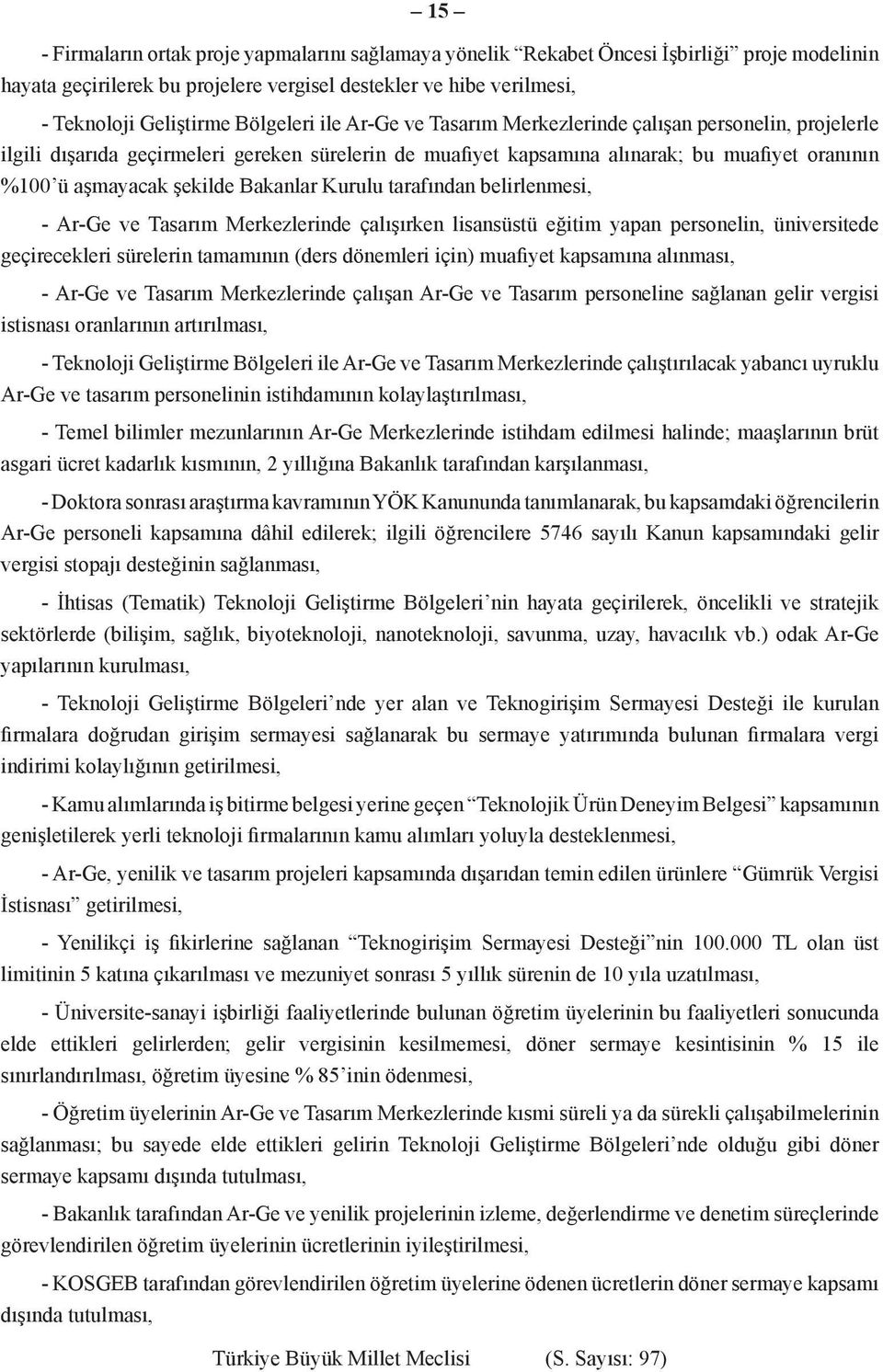 – 15 –

- Firmaların ortak proje yapmalarını sağlamaya yönelik “Rekabet Öncesi İşbirliği” proje modelinin hayata geçirilerek bu projelere vergisel destekler ve hibe verilmesi,

- Teknoloji Geliştirme Bölgeleri ile Ar-Ge ve Tasarım Merkezlerinde çalışan personelin, projelerle ilgili dışarıda geçirmeleri gereken sürelerin de muafiyet kapsamına alınarak; bu muafiyet oranının %100’ü aşmayacak şekilde Bakanlar Kurulu tarafından belirlenmesi,

- Ar-Ge ve Tasarım Merkezlerinde çalışırken lisansüstü eğitim yapan personelin, üniversitede geçirecekleri sürelerin tamamının (ders dönemleri için) muafiyet kapsamına alınması,

- Ar-Ge ve Tasarım Merkezlerinde çalışan Ar-Ge ve Tasarım personeline sağlanan gelir vergisi istisnası oranlarının artırılması,

- Teknoloji Geliştirme Bölgeleri ile Ar-Ge ve Tasarım Merkezlerinde çalıştırılacak yabancı uyruklu Ar-Ge ve tasarım personelinin istihdamının kolaylaştırılması,

- Temel bilimler mezunlarının Ar-Ge Merkezlerinde istihdam edilmesi halinde; maaşlarının brüt asgari ücret kadarlık kısmının, 2 yıllığına Bakanlık tarafından karşılanması,

- Doktora sonrası araştırma kavramının YÖK Kanununda tanımlanarak, bu kapsamdaki öğrencilerin Ar-Ge personeli kapsamına dâhil edilerek; ilgili öğrencilere 5746 sayılı Kanun kapsamındaki gelir vergisi stopajı desteğinin sağlanması,

- İhtisas (Tematik) Teknoloji Geliştirme Bölgeleri’nin hayata geçirilerek, öncelikli ve stratejik sektörlerde (bilişim, sağlık, biyoteknoloji, nanoteknoloji, savunma, uzay, havacılık vb.) odak Ar-Ge yapılarının kurulması,

- Teknoloji Geliştirme Bölgeleri’nde yer alan ve Teknogirişim Sermayesi Desteği ile kurulan firmalara doğrudan girişim sermayesi sağlanarak bu sermaye yatırımında bulunan firmalara vergi indirimi kolaylığının getirilmesi,

- Kamu alımlarında iş bitirme belgesi yerine geçen “Teknolojik Ürün Deneyim Belgesi” kapsamının genişletilerek yerli teknoloji firmalarının kamu alımları yoluyla desteklenmesi,

- Ar-Ge, yenilik ve tasarım projeleri kapsamında dışarıdan temin edilen ürünlere “Gümrük Vergisi İstisnası” getirilmesi,

- Yenilikçi iş fikirlerine sağlanan “Teknogirişim Sermayesi Desteği”nin 100.000 TL olan üst limitinin 5 katına çıkarılması ve mezuniyet sonrası 5 yıllık sürenin de 10 yıla uzatılması,

- Üniversite-sanayi işbirliği faaliyetlerinde bulunan öğretim üyelerinin bu faaliyetleri sonucunda elde ettikleri gelirlerden; gelir vergisinin kesilmemesi, döner sermaye kesintisinin % 15 ile sınırlandırılması, öğretim üyesine % 85’inin ödenmesi,

- Öğretim üyelerinin Ar-Ge ve Tasarım Merkezlerinde kısmi süreli ya da sürekli çalışabilmelerinin sağlanması; bu sayede elde ettikleri gelirin Teknoloji Geliştirme Bölgeleri’nde olduğu gibi döner sermaye kapsamı dışında tutulması,

- Bakanlık tarafından Ar-Ge ve yenilik projelerinin izleme, değerlendirme ve denetim süreçlerinde görevlendirilen öğretim üyelerinin ücretlerinin iyileştirilmesi,

- KOSGEB tarafından görevlendirilen öğretim üyelerine ödenen ücretlerin döner sermaye kapsamı dışında tutulması,

Türkiye Büyük Millet Meclisi (S. Sayısı: 97)